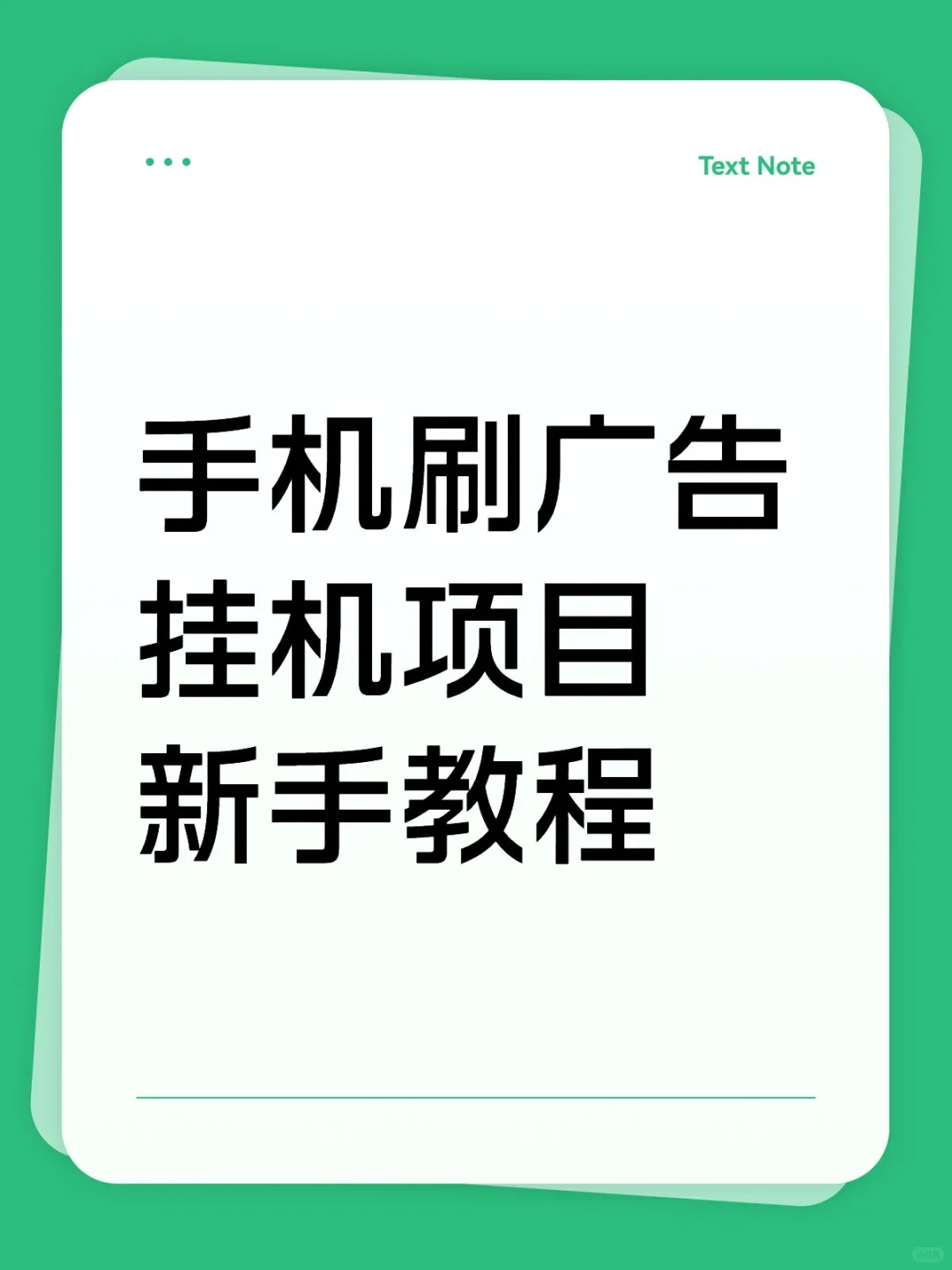 Text Note

手机刷广告
挂机项目
新手教程